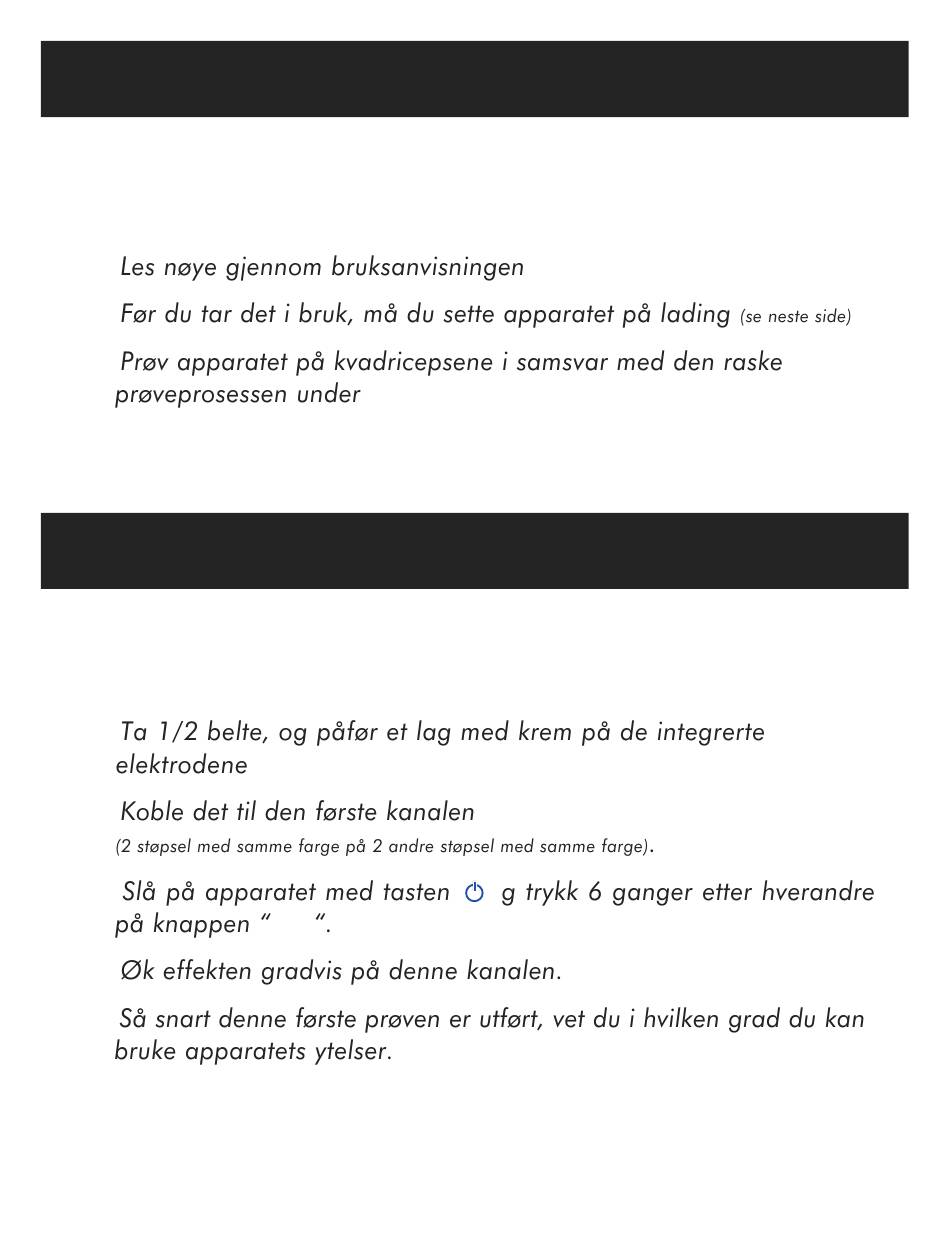 Les nøye gjennom bruksanvisningen

Før du tar det i bruk, må du sette apparatet på lading (se neste side)

Prøv apparatet på kvadricepsene i samsvar med den raske prøveprosessen under

Ta 1/2 belte, og påfør et lag med krem på de integrerte elektrodene

Koble det til den første kanalen

(2 støpsel med samme farge på 2 andre støpsel med samme farge).

Slå på apparatet med tasten g trykk 6 ganger etter hverandre på knappen “ “.

Øk effekten gradvis på denne kanalen.

Så snart denne første prøven er utført, vet du i hvilken grad du kan bruke apparatets ytelser.